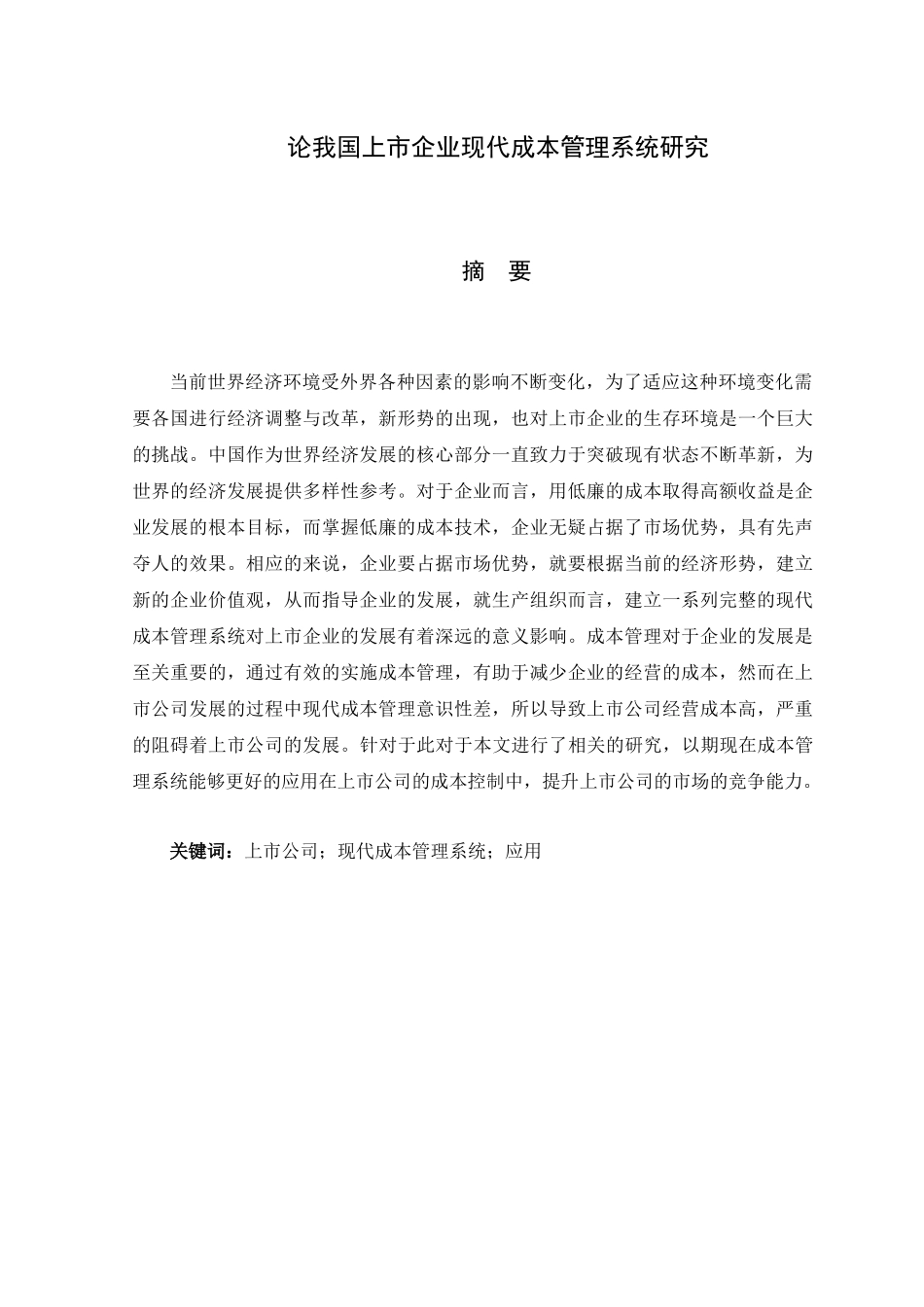 论我国上市企业现代成本管理系统研究

摘 要

当前世界经济环境受外界各种因素的影响不断变化，为了适应这种环境变化需要各国进行经济调整与改革，新形势的出现，也对上市企业的生存环境是一个巨大的挑战。中国作为世界经济发展的核心部分一直致力于突破现有状态不断革新，为世界的经济发展提供多样性参考。对于企业而言，用低廉的成本取得高额收益是企业发展的根本目标，而掌握低廉的成本技术，企业无疑占据了市场优势，具有先声夺人的效果。相应的来说，企业要占据市场优势，就要根据当前的经济形势，建立新的企业价值观，从而指导企业的发展，就生产组织而言，建立一系列完整的现代成本管理系统对上市企业的发展有着深远的意义影响。成本管理对于企业的发展是至关重要的，通过有效的实施成本管理，有助于减少企业的经营的成本，然而在上市公司发展的过程中现代成本管理意识性差，所以导致上市公司经营成本高，严重的阻碍着上市公司的发展。针对于此对于本文进行了相关的研究，以期现在成本管理系统能够更好的应用在上市公司的成本控制中，提升上市公司的市场的竞争能力。

关键词：上市公司；现代成本管理系统；应用